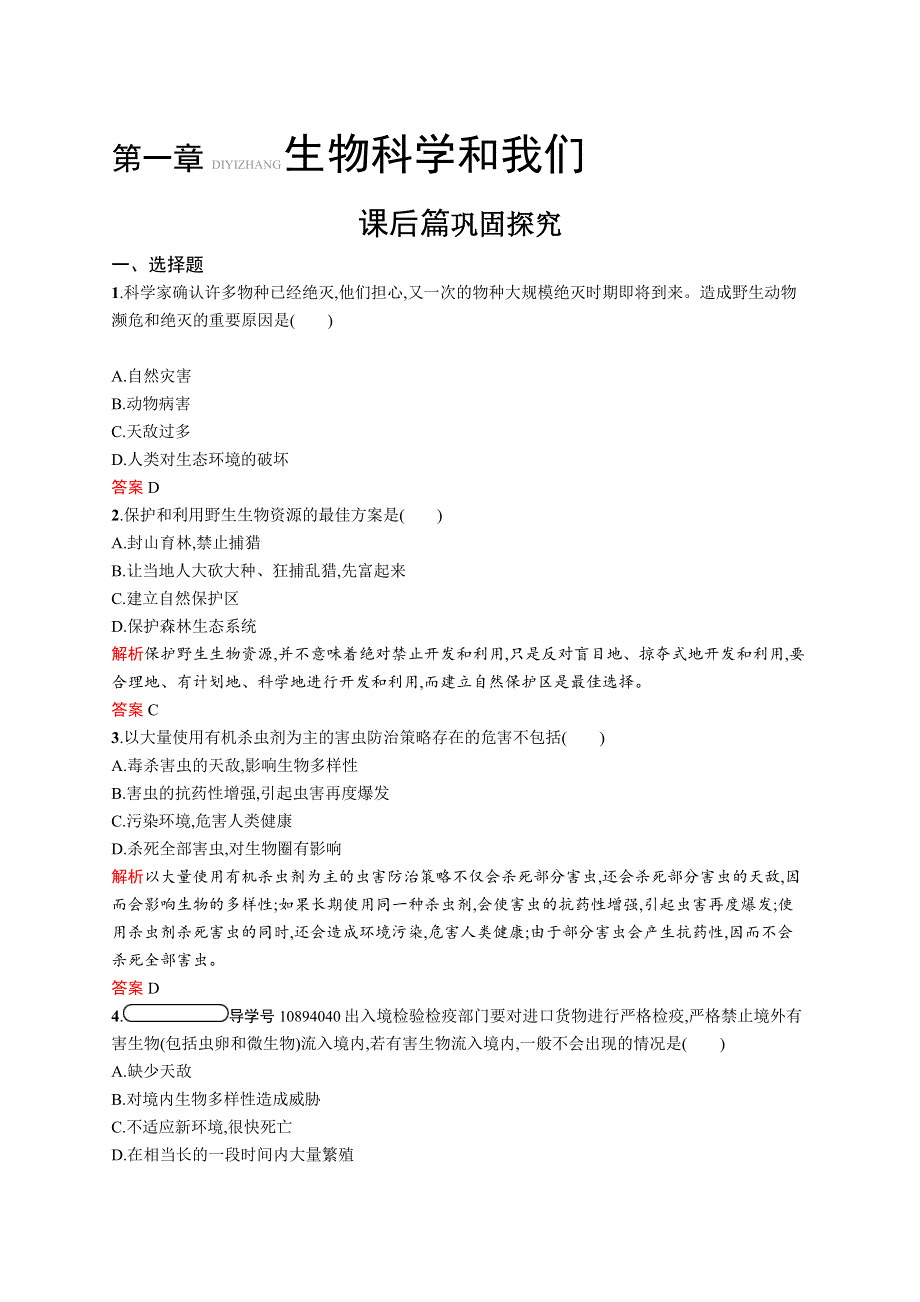 第一章 DIYIZHANG 生物科学和我们

课后篇巩固探究

一、选择题

1.科学家确认许多物种已经绝灭,他们担心,又一次的物种大规模绝灭时期即将到来。造成野生动物濒危和绝灭的重要原因是(　　)

A.自然灾害
B.动物病害
C.天敌过多
D.人类对生态环境的破坏
答案 D

2.保护和利用野生生物资源的最佳方案是(　　)
A.封山育林,禁止捕猎
B.让当地人大砍大种、狂捕乱猎,先富起来
C.建立自然保护区
D.保护森林生态系统
解析保护野生生物资源,并不意味着绝对禁止开发和利用,只是反对盲目地、掠夺式地开发和利用,要合理地、有计划地、科学地进行开发和利用,而建立自然保护区是最佳选择。
答案 C

3.以大量使用有机杀虫剂为主的害虫防治策略存在的危害不包括(　　)
A.毒杀害虫的天敌,影响生物多样性
B.害虫的抗药性增强,引起虫害再度爆发
C.污染环境,危害人类健康
D.杀死全部害虫,对生物圈有影响
解析以大量使用有机杀虫剂为主的虫害防治策略不仅会杀死部分害虫,还会杀死部分害虫的天敌,因而会影响生物的多样性;如果长期使用同一种杀虫剂,会使害虫的抗药性增强,引起虫害再度爆发;使用杀虫剂杀死害虫的同时,还会造成环境污染,危害人类健康;由于部分害虫会产生抗药性,因而不会杀死全部害虫。
答案 D

4.导学号 10894040 出入境检验检疫部门要对进口货物进行严格检疫,严格禁止境外有害生物(包括虫卵和微生物)流入境内,若有害生物流入境内,一般不会出现的情况是(　　)
A.缺少天敌
B.对境内生物多样性造成威胁
C.不适应新环境,很快死亡
D.在相当长的一段时间内大量繁殖